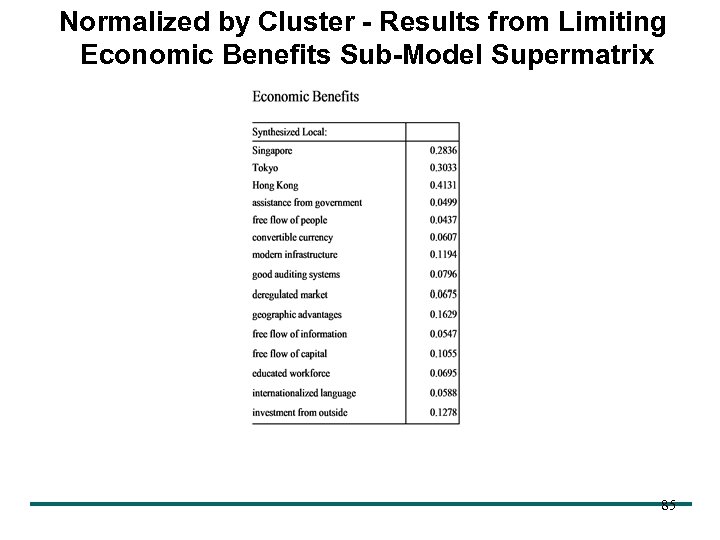 Normalized by Cluster - Results from Limiting Economic Benefits Sub-Model Supermatrix

Economic Benefits

| Synthesized Local: | |
|---|---|
| Singapore | 0.2836 |
| Tokyo | 0.3033 |
| Hong Kong | 0.4131 |
| assistance from government | 0.0499 |
| free flow of people | 0.0437 |
| convertible currency | 0.0607 |
| modern infrastructure | 0.1194 |
| good auditing systems | 0.0796 |
| deregulated market | 0.0675 |
| geographic advantages | 0.1629 |
| free flow of information | 0.0547 |
| free flow of capital | 0.1055 |
| educated workforce | 0.0695 |
| internationalized language | 0.0588 |
| investment from outside | 0.1278 |

85